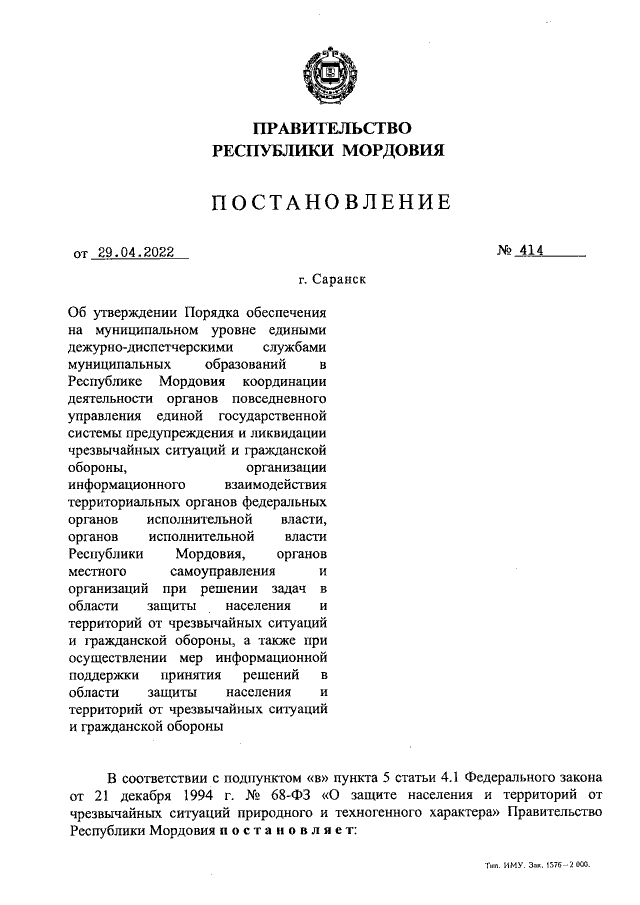 ПРАВИТЕЛЬСТВО РЕСПУБЛИКИ МОРДОВИЯ

ПОСТАНОВЛЕНИЕ

от 29.04.2022

№ 414

г. Саранск

Об утверждении Порядка обеспечения на муниципальном уровне едиными дежурно-диспетчерскими службами муниципальных образований в Республике Мордовия координации деятельности органов повседневного управления единой государственной системы предупреждения и ликвидации чрезвычайных ситуаций и гражданской обороны, организации информационного взаимодействия территориальных органов федеральных органов исполнительной власти, органов исполнительной власти Республики Мордовия, органов местного самоуправления и организаций при решении задач в области защиты населения и территорий от чрезвычайных ситуаций и гражданской обороны, а также при осуществлении мер информационной поддержки принятия решений в области защиты населения и территорий от чрезвычайных ситуаций и гражданской обороны

В соответствии с подпунктом «в» пункта 5 статьи 4.1 Федерального закона от 21 декабря 1994 г. № 68-ФЗ «О защите населения и территорий от чрезвычайных ситуаций природного и техногенного характера» Правительство Республики Мордовия постановляет:

Тип. ИМУ. Зак. 1576 – 2 000.